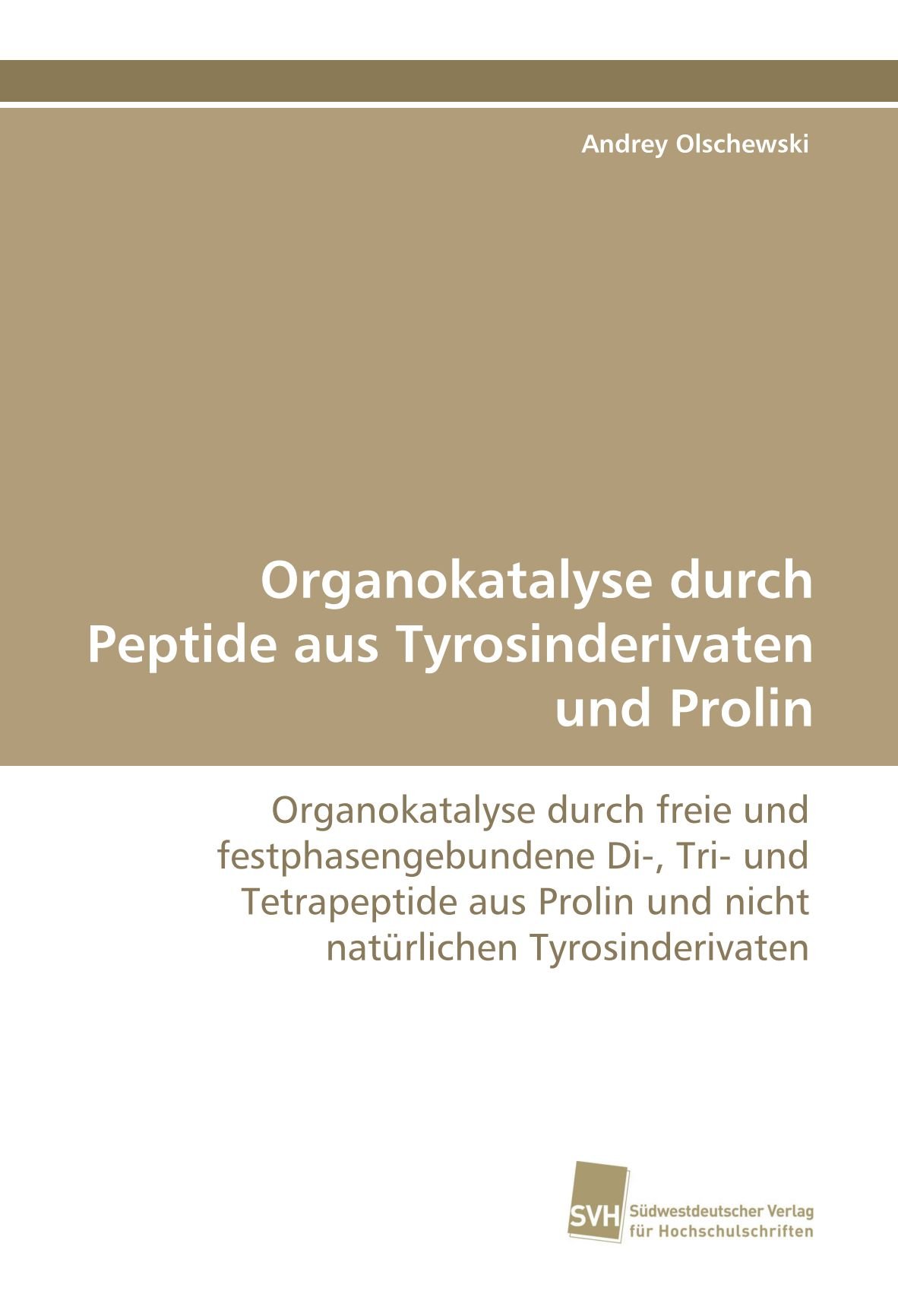 Andrey Olschewski

Organokatalyse durch Peptide aus Tyrosinderivaten und Prolin

Organokatalyse durch freie und festphasengebundene Di-, Tri- und Tetrapeptide aus Prolin und nicht natürlichen Tyrosinderivaten

SVH Südwestdeutscher Verlag für Hochschulschriften